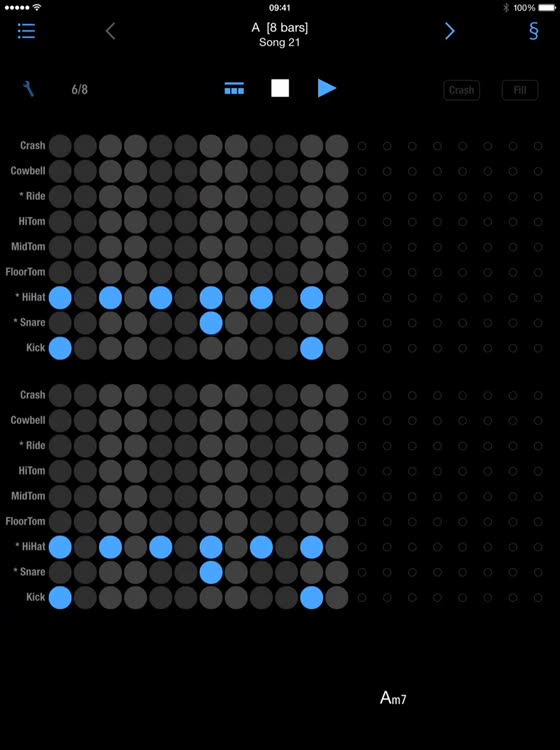 09:41
100%

A [8 bars]
Song 21

§

6/8

Crash
Fill

Crash
Cowbell
* Ride
HiTom
MidTom
FloorTom
* HiHat
* Snare
Kick

Crash
Cowbell
* Ride
HiTom
MidTom
FloorTom
* HiHat
* Snare
Kick

Am7